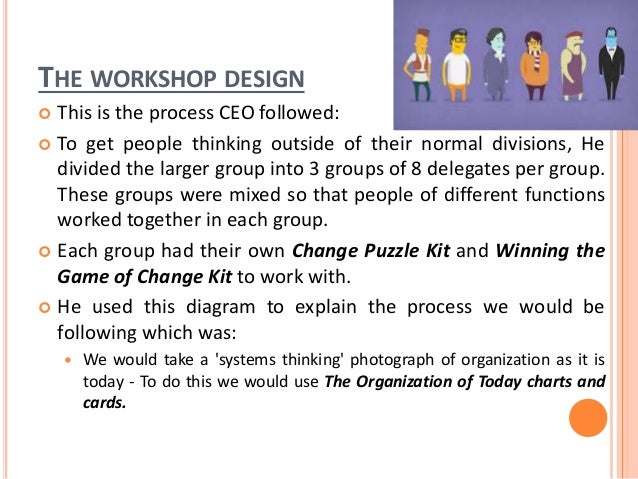 THE WORKSHOP DESIGN

• This is the process CEO followed:

• To get people thinking outside of their normal divisions, He divided the larger group into 3 groups of 8 delegates per group. These groups were mixed so that people of different functions worked together in each group.

• Each group had their own Change Puzzle Kit and Winning the Game of Change Kit to work with.

• He used this diagram to explain the process we would be following which was:

• We would take a 'systems thinking' photograph of organization as it is today - To do this we would use The Organization of Today charts and cards.